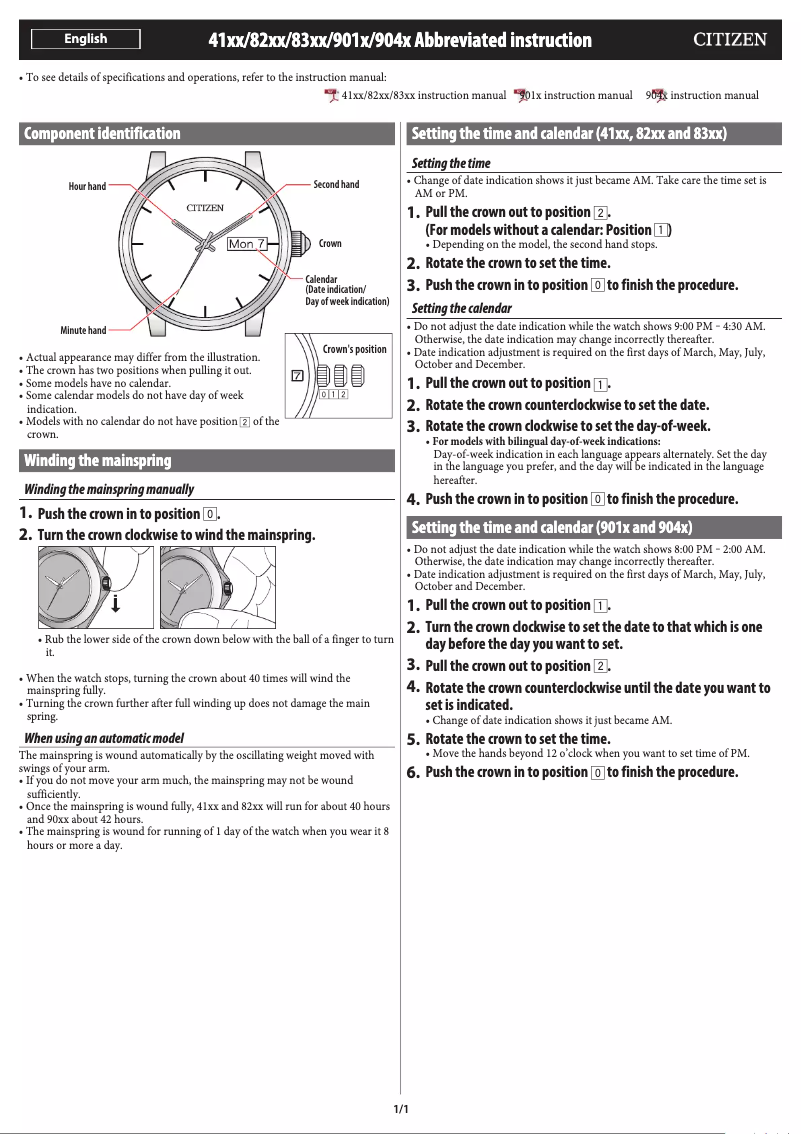 English

41xx/82xx/83xx/901x/904x Abbreviated instruction

CITIZEN

• To see details of specifications and operations, refer to the instruction manual:

41xx/82xx/83xx instruction manual 901x instruction manual 904x instruction manual

Component identification

Hour hand

Second hand

CITIZEN

Mon 7

Crown

Calendar (Date indication/ Day of week indication)

Minute hand

Crown's position

7

0 1 2

• Actual appearance may differ from the illustration.
• The crown has two positions when pulling it out.
• Some models have no calendar.
• Some calendar models do not have day of week indication.
• Models with no calendar do not have position 2 of the crown.

Winding the mainspring

Winding the mainspring manually

1. Push the crown in to position 0.

2. Turn the crown clockwise to wind the mainspring.

• Rub the lower side of the crown down below with the ball of a finger to turn it.

• When the watch stops, turning the crown about 40 times will wind the mainspring fully.
• Turning the crown further after full winding up does not damage the main spring.

When using an automatic model

The mainspring is wound automatically by the oscillating weight moved with swings of your arm.
• If you do not move your arm much, the mainspring may not be wound sufficiently.
• Once the mainspring is wound fully, 41xx and 82xx will run for about 40 hours and 90xx about 42 hours.
• The mainspring is wound for running of 1 day of the watch when you wear it 8 hours or more a day.

Setting the time and calendar (41xx, 82xx and 83xx)

Setting the time

• Change of date indication shows it just became AM. Take care the time set is AM or PM.

1. Pull the crown out to position 2.
(For models without a calendar: Position 1)
• Depending on the model, the second hand stops.

2. Rotate the crown to set the time.

3. Push the crown in to position 0 to finish the procedure.

Setting the calendar

• Do not adjust the date indication while the watch shows 9:00 PM - 4:30 AM. Otherwise, the date indication may change incorrectly thereafter.
• Date indication adjustment is required on the first days of March, May, July, October and December.

1. Pull the crown out to position 1.

2. Rotate the crown counterclockwise to set the date.

3. Rotate the crown clockwise to set the day-of-week.
• For models with bilingual day-of-week indications:
Day-of-week indication in each language appears alternately. Set the day in the language you prefer, and the day will be indicated in the language hereafter.

4. Push the crown in to position 0 to finish the procedure.

Setting the time and calendar (901x and 904x)

• Do not adjust the date indication while the watch shows 8:00 PM - 2:00 AM. Otherwise, the date indication may change incorrectly thereafter.
• Date indication adjustment is required on the first days of March, May, July, October and December.

1. Pull the crown out to position 1.

2. Turn the crown clockwise to set the date to that which is one day before the day you want to set.

3. Pull the crown out to position 2.

4. Rotate the crown counterclockwise until the date you want to set is indicated.
• Change of date indication shows it just became AM.

5. Rotate the crown to set the time.
• Move the hands beyond 12 o'clock when you want to set time of PM.

6. Push the crown in to position 0 to finish the procedure.

1/1